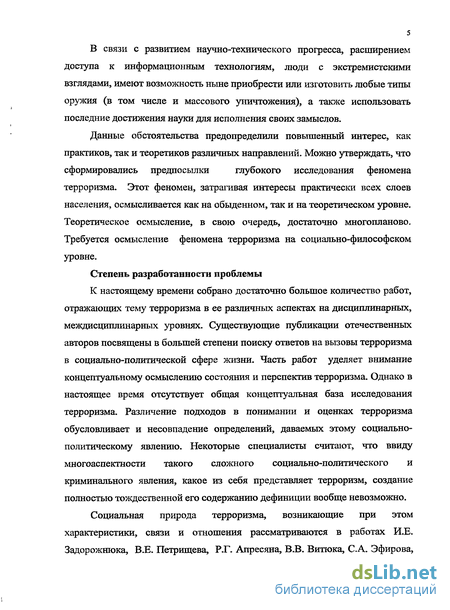 5

В связи с развитием научно-технического прогресса, расширением доступа к информационным технологиям, люди с экстремистскими взглядами, имеют возможность ныне приобрести или изготовить любые типы оружия (в том числе и массового уничтожения), а также использовать последние достижения науки для исполнения своих замыслов.

Данные обстоятельства предопределили повышенный интерес, как практиков, так и теоретиков различных направлений. Можно утверждать, что сформировались предпосылки глубокого исследования феномена терроризма. Этот феномен, затрагивая интересы практически всех слоев населения, осмысливается как на обыденном, так и на теоретическом уровне. Теоретическое осмысление, в свою очередь, достаточно многопланово. Требуется осмысление феномена терроризма на социально-философском уровне.

Степень разработанности проблемы

К настоящему времени собрано достаточно большое количество работ, отражающих тему терроризма в ее различных аспектах на дисциплинарных, междисциплинарных уровнях. Существующие публикации отечественных авторов посвящены в большей степени поиску ответов на вызовы терроризма в социально-политической сфере жизни. Часть работ уделяет внимание концептуальному осмыслению состояния и перспектив терроризма. Однако в настоящее время отсутствует общая концептуальная база исследования терроризма. Различение подходов в понимании и оценках терроризма обусловливает и несовпадение определений, даваемых этому социально-политическому явлению. Некоторые специалисты считают, что ввиду многоаспектности такого сложного социально-политического и криминального явления, какое из себя представляет терроризм, создание полностью тождественной его содержанию дефиниции вообще невозможно.

Социальная природа терроризма, возникающие при этом характеристики, связи и отношения рассматриваются в работах И.Е. Задорожнюка, В.Е. Петрищева, Р.Г. Апресяна, В.В. Витюка, С.А. Эфирова,

dsLib.net
библиотека диссертаций